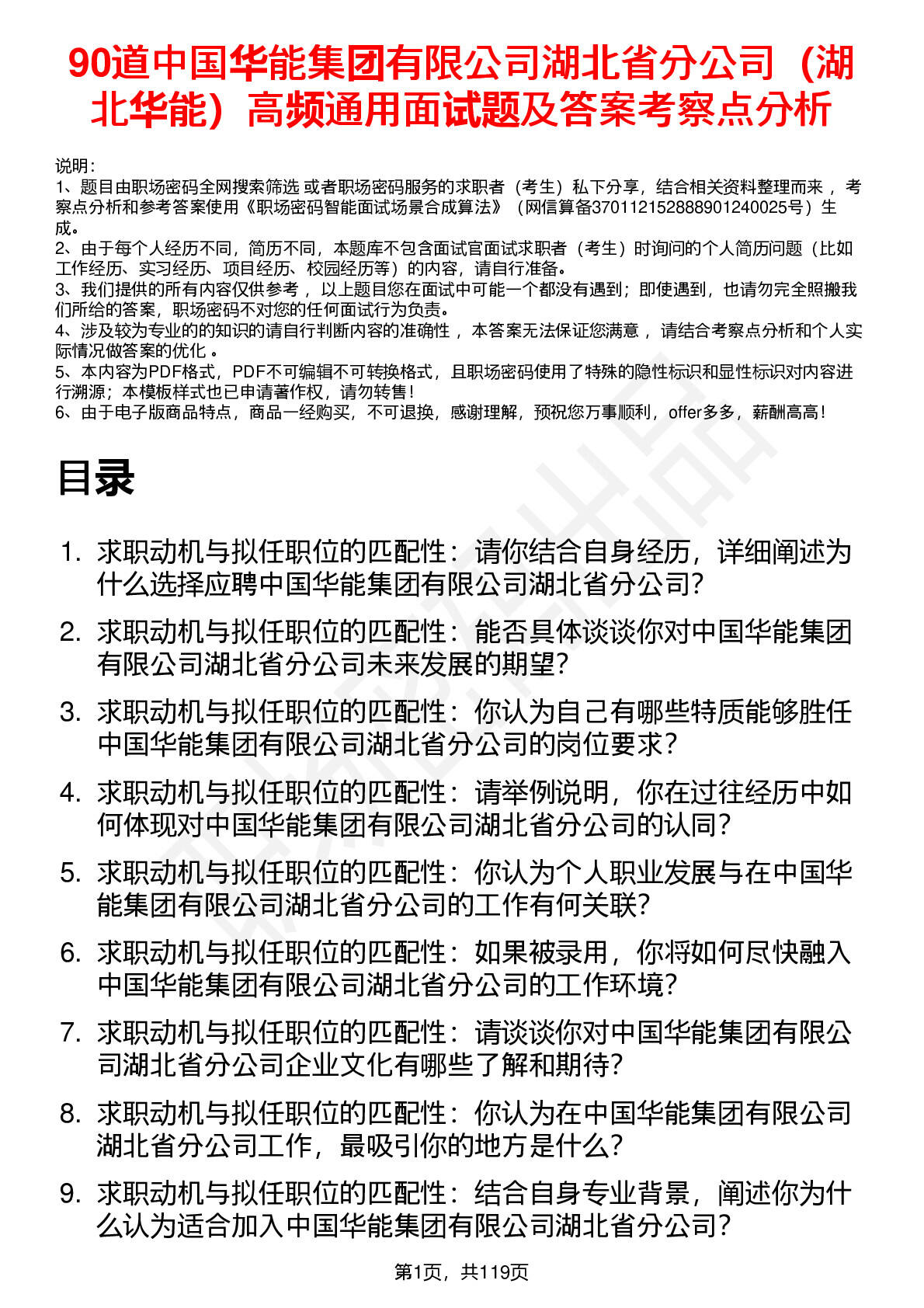 90道中国华能集团有限公司湖北省分公司（湖北华能）高频通用面试题及答案考察点分析

说明：
1、题目由职场密码全网搜索筛选 或者职场密码服务的求职者（考生）私下分享，结合相关资料整理而来 ，考察点分析和参考答案使用《职场密码智能面试场景合成算法》（网信算备370112152888901240025号）生成。
2、由于每个人经历不同，简历不同，本题库不包含面试官面试求职者（考生）时询问的个人简历问题（比如工作经历、实习经历、项目经历、校园经历等）的内容，请自行准备。
3、我们提供的所有内容仅供参考 ，以上题目您在面试中可能一个都没有遇到；即使遇到，也请勿完全照搬我们所给的答案，职场密码不对您的任何面试行为负责。
4、涉及较为专业的的知识的请自行判断内容的准确性 ，本答案无法保证您满意 ，请结合考察点分析和个人实际情况做答案的优化 。
5、本内容为PDF格式，PDF不可编辑不可转换格式，且职场密码使用了特殊的隐性标识和显性标识对内容进行溯源；本模板样式也已申请著作权，请勿转售！
6、由于电子版商品特点，商品一经购买，不可退换，感谢理解，预祝您万事顺利，offer多多，薪酬高高！

目录

1. 求职动机与拟任职位的匹配性：请你结合自身经历，详细阐述为什么选择应聘中国华能集团有限公司湖北省分公司？
2. 求职动机与拟任职位的匹配性：能否具体谈谈你对中国华能集团有限公司湖北省分公司未来发展的期望？
3. 求职动机与拟任职位的匹配性：你认为自己有哪些特质能够胜任中国华能集团有限公司湖北省分公司的岗位要求？
4. 求职动机与拟任职位的匹配性：请举例说明，你在过往经历中如何体现对中国华能集团有限公司湖北省分公司的认同？
5. 求职动机与拟任职位的匹配性：你认为个人职业发展与在中国华能集团有限公司湖北省分公司的工作有何关联？
6. 求职动机与拟任职位的匹配性：如果被录用，你将如何尽快融入中国华能集团有限公司湖北省分公司的工作环境？
7. 求职动机与拟任职位的匹配性：请谈谈你对中国华能集团有限公司湖北省分公司企业文化有哪些了解和期待？
8. 求职动机与拟任职位的匹配性：你认为在中国华能集团有限公司湖北省分公司工作，最吸引你的地方是什么？
9. 求职动机与拟任职位的匹配性：结合自身专业背景，阐述你为什么认为适合加入中国华能集团有限公司湖北省分公司？

第1页，共119页